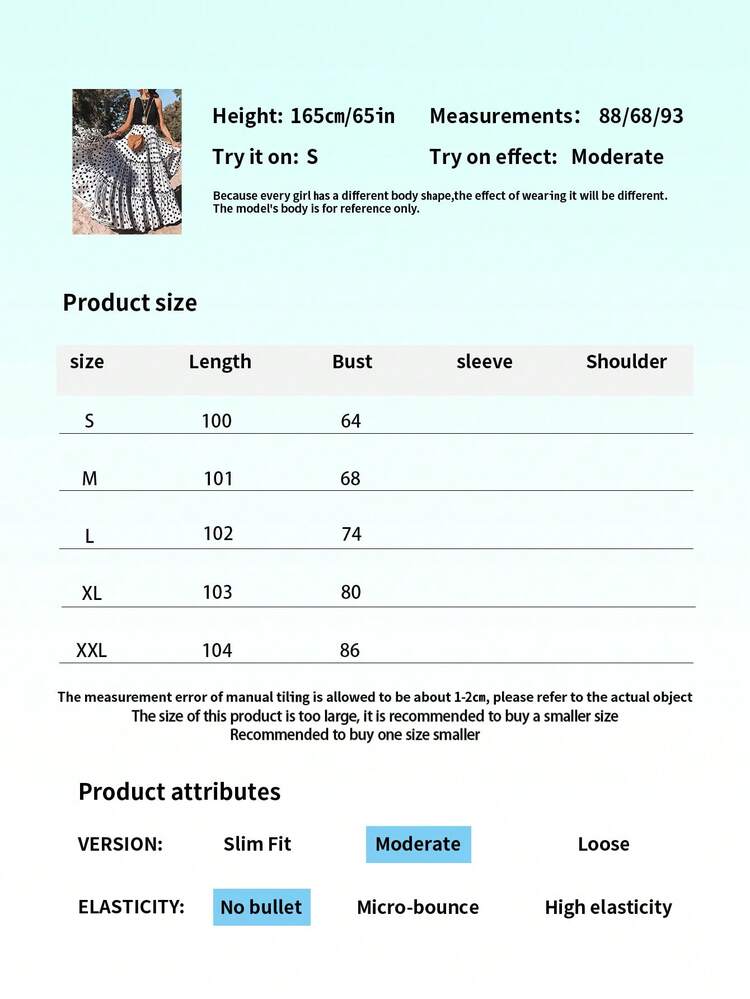 Height: 165cm/65in Measurements: 88/68/93

Try it on: S Try on effect: Moderate

Because every girl has a different body shape,the effect of wearing it will be different. The model's body is for reference only.

Product size

| size | Length | Bust | sleeve | Shoulder |
|---|---|---|---|---|
| S | 100 | 64 | | |
| M | 101 | 68 | | |
| L | 102 | 74 | | |
| XL | 103 | 80 | | |
| XXL | 104 | 86 | | |

The measurement error of manual tiling is allowed to be about 1-2cm, please refer to the actual object
The size of this product is too large, it is recommended to buy a smaller size
Recommended to buy one size smaller

Product attributes

VERSION: Slim Fit Moderate Loose

ELASTICITY: No bullet Micro-bounce High elasticity